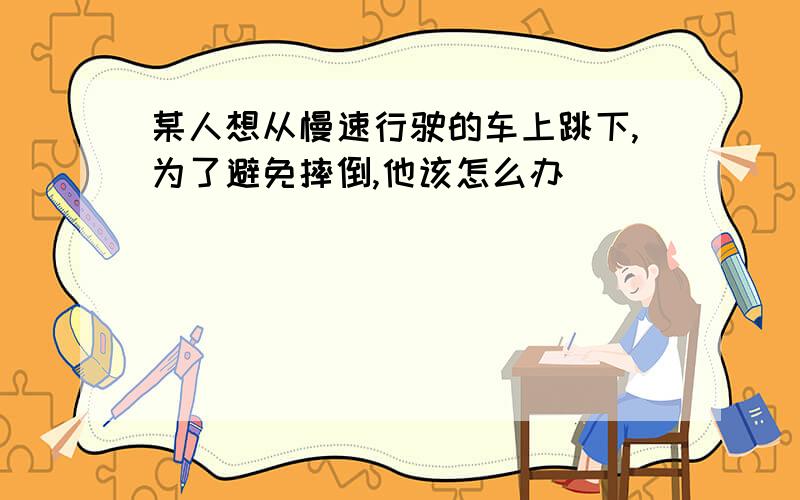 某人想从慢速行驶的车上跳下,为了避免摔倒,他该怎么办